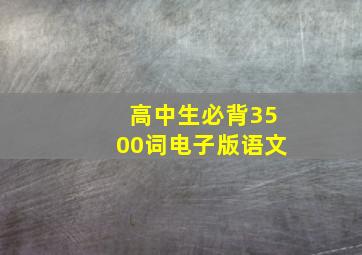 高中生必背3500词电子版语文